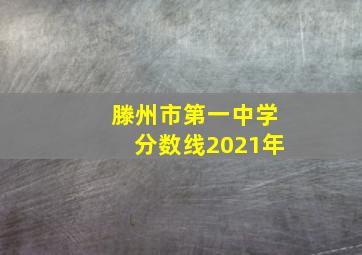 滕州市第一中学
分数线2021年